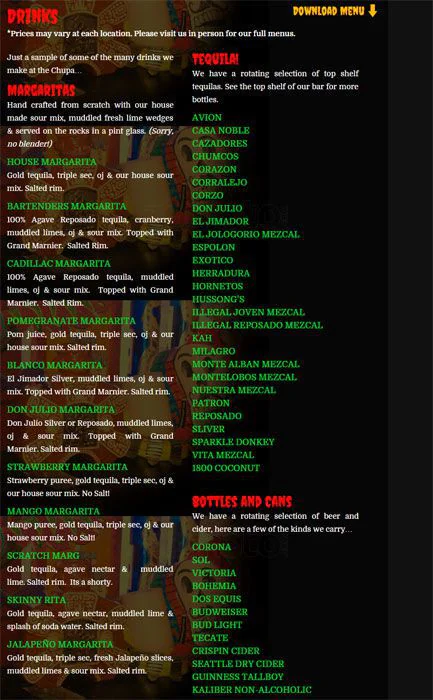 DRINKS

DOWNLOAD MENU

*Prices may vary at each location. Please visit us in person for our full menus.

Just a sample of some of the many drinks we make at the Chupa...

MARGARITAS

Hand crafted from scratch with our house made sour mix, muddled fresh lime wedges & served on the rocks in a pint glass. (Sorry, no blender!)

HOUSE MARGARITA
Gold tequila, triple sec, oj & our house sour mix. Salted rim.

BARTENDERS MARGARITA
100% Agave Reposado tequila, cranberry, muddled limes, oj & sour mix. Topped with Grand Marnier. Salted Rim.

CADILLAC MARGARITA
100% Agave Reposado tequila, muddled limes, oj & sour mix. Topped with Grand Marnier. Salted Rim.

POMEGRANATE MARGARITA
Pom juice, gold tequila, triple sec, oj & our house sour mix. Salted rim.

BLANCO MARGARITA
El Jimador Silver, muddled limes, oj & sour mix. Topped with Grand Marnier. Salted rim.

DON JULIO MARGARITA
Don Julio Silver or Reposado, muddled limes, oj & sour mix. Topped with Grand Marnier. Salted rim.

STRAWBERRY MARGARITA
Strawberry puree, gold tequila, triple sec, oj & our house sour mix. No Salt!

MANGO MARGARITA
Mango puree, gold tequila, triple sec, oj & our house sour mix. No Salt!

SCRATCH MARG
Gold tequila, agave nectar & muddled lime. Salted rim. Its a shorty.

SKINNY RITA
Gold tequila, agave nectar, muddled lime & splash of soda water. Salted rim.

JALAPEÑO MARGARITA
Gold tequila, triple sec, fresh Jalapeño slices, muddled limes & sour mix. Salted rim.

TEQUILA!

We have a rotating selection of top shelf tequilas. See the top shelf of our bar for more bottles.

AVION
CASA NOBLE
CAZADORES
CHUMCOS
CORAZON
CORRALEJO
CORZO
DON JULIO
EL JIMADOR
EL JOLOGORIO MEZCAL
ESPOLON
EXOTICO
HERRADURA
HORNETOS
HUSSONG'S
ILLEGAL JOVEN MEZCAL
ILLEGAL REPOSADO MEZCAL
KAH
MILAGRO
MONTE ALBAN MEZCAL
MONTELOBOS MEZCAL
NUESTRA MEZCAL
PATRON
REPOSADO
SLIVER
SPARKLE DONKEY
VITA MEZCAL
1800 COCONUT

BOTTLES AND CANS

We have a rotating selection of beer and cider, here are a few of the kinds we carry...

CORONA
SOL
VICTORIA
BOHEMIA
DOS EQUIS
BUDWEISER
BUD LIGHT
TECATE
CRISPIN CIDER
SEATTLE DRY CIDER
GUINNESS TALLBOY
KALIBER NON-ALCOHOLIC